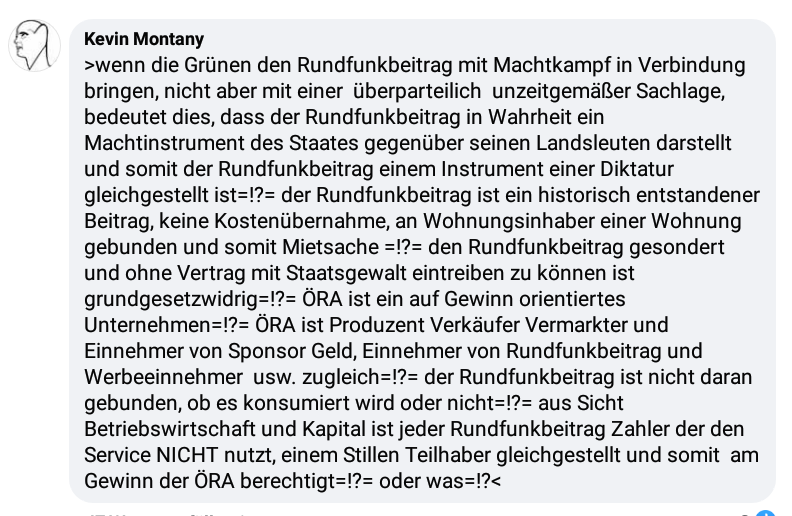 Kevin Montany
>wenn die Grünen den Rundfunkbeitrag mit Machtkampf in Verbindung bringen, nicht aber mit einer überparteilich unzeitgemäßer Sachlage, bedeutet dies, dass der Rundfunkbeitrag in Wahrheit ein Machtinstrument des Staates gegenüber seinen Landsleuten darstellt und somit der Rundfunkbeitrag einem Instrument einer Diktatur gleichgestellt ist=!?= der Rundfunkbeitrag ist ein historisch entstandener Beitrag, keine Kostenübernahme, an Wohnungsinhaber einer Wohnung gebunden und somit Mietsache =!?= den Rundfunkbeitrag gesondert und ohne Vertrag mit Staatsgewalt eintreiben zu können ist grundgesetzwidrig=!?= ÖRA ist ein auf Gewinn orientiertes Unternehmen=!?= ÖRA ist Produzent Verkäufer Vermarkter und Einnehmer von Sponsor Geld, Einnehmer von Rundfunkbeitrag und Werbeeinnehmer usw. zugleich=!?= der Rundfunkbeitrag ist nicht daran gebunden, ob es konsumiert wird oder nicht=!?= aus Sicht Betriebswirtschaft und Kapital ist jeder Rundfunkbeitrag Zahler der den Service NICHT nutzt, einem Stillen Teilhaber gleichgestellt und somit am Gewinn der ÖRA berechtigt=!?= oder was=!?<